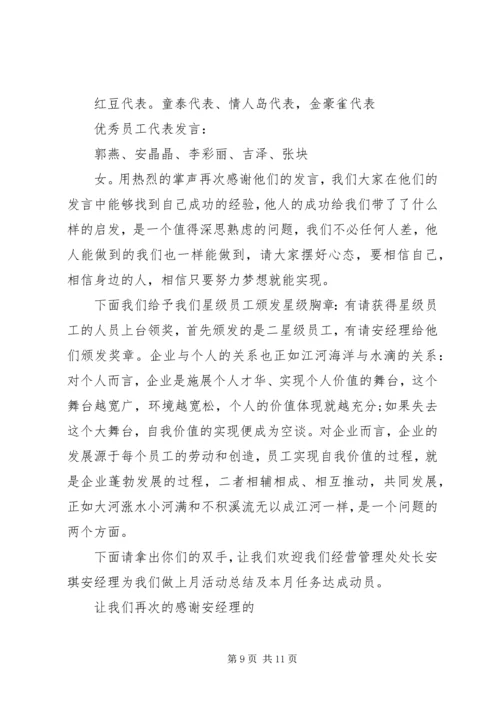 红豆代表。童泰代表、情人岛代表，金豪雀代表

优秀员工代表发言：

郭燕、安晶晶、李彩丽、吉泽、张块

女。用热烈的掌声再次感谢他们的发言，我们大家在他们的发言中能够找到自己成功的经验，他人的成功给我们带了了什么样的启发，是一个值得深思熟虑的问题，我们不必任何人差，他人能做到的我们也一样能做到，请大家摆好心态，要相信自己，相信身边的人，相信只要努力梦想就能实现。

下面我们给予我们星级员工颁发星级胸章：有请获得星级员工的人员上台领奖，首先颁发的是二星级员工，有请安经理给他们颁发奖章。企业与个人的关系也正如江河海洋与水滴的关系：对个人而言，企业是施展个人才华、实现个人价值的舞台，这个舞台越宽广，环境越宽松，个人的价值体现就越充分；如果失去这个大舞台，自我价值的实现便成为空谈。对企业而言，企业的发展源于每个员工的劳动和创造，员工实现自我价值的过程，就是企业蓬勃发展的过程，二者相辅相成、相互推动，共同发展，正如大河涨水小河满和不积溪流无以成江河一样，是一个问题的两个方面。

下面请拿出你们的双手，让我们欢迎我们经营管理处处长安琪安经理为我们做上月活动总结及本月任务达成动员。

让我们再次的感谢安经理的

第 9 页 共 11 页